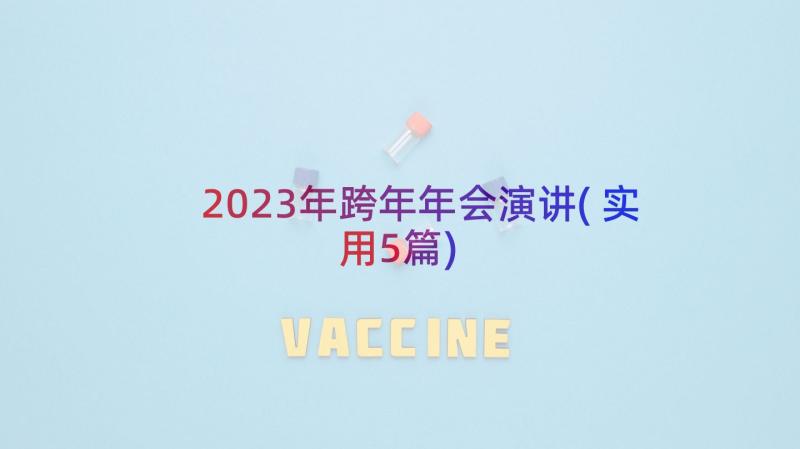 2023年跨年年会演讲(实用5篇)

VACCINE